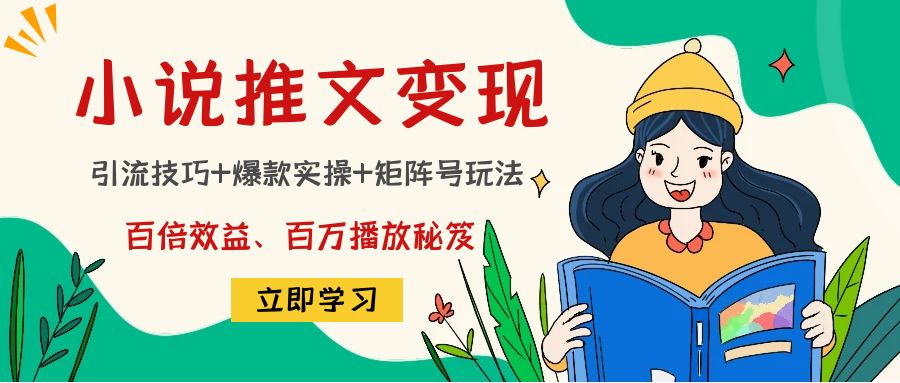 小说推文变现

引流技巧+爆款实操+矩阵号玩法

百倍效益、百万播放秘笈

立即学习